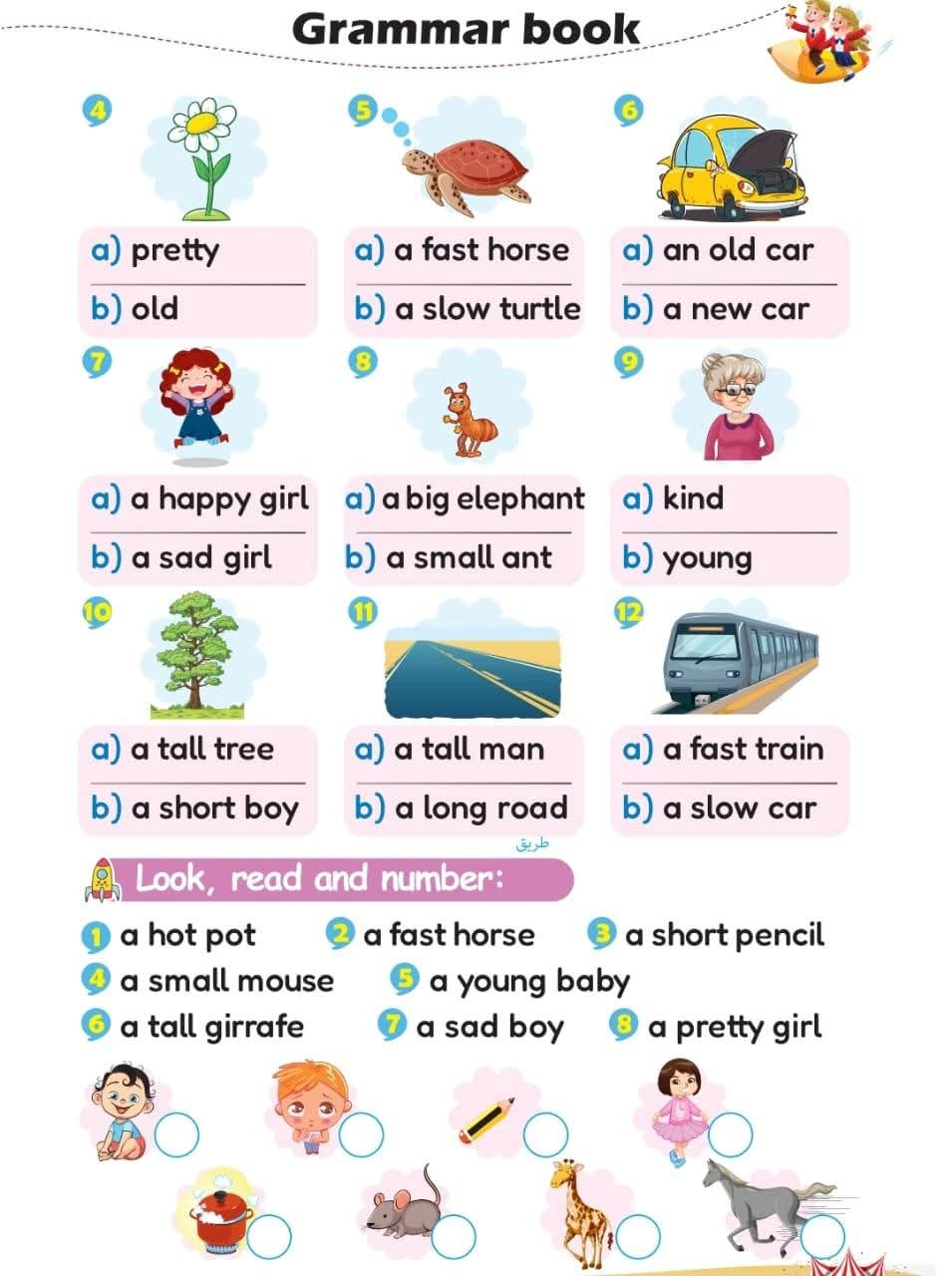 Grammar book

4

a) pretty

b) old

5

a) a fast horse

b) a slow turtle

6

a) an old car

b) a new car

7

a) a happy girl

b) a sad girl

8

a) a big elephant

b) a small ant

9

a) kind

b) young

10

a) a tall tree

b) a short boy

11

a) a tall man

b) a long road

طريق

12

a) a fast train

b) a slow car

Look, read and number:

1 a hot pot 2 a fast horse 3 a short pencil

4 a small mouse 5 a young baby

6 a tall girrafe 7 a sad boy 8 a pretty girl